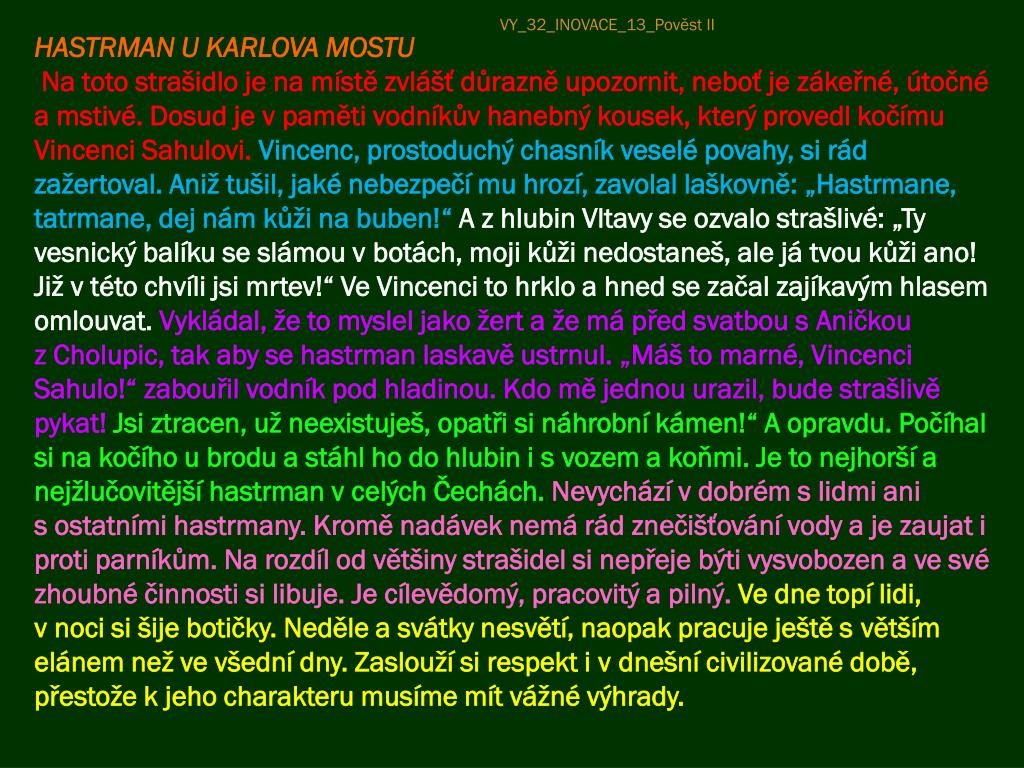 VY_32_INOVACE_13_Pověst II

HASTRMAN U KARLOVA MOSTU

Na toto strašidlo je na místě zvlášť důrazně upozornit, neboť je zákeřné, útočné a mstivé. Dosud je v paměti vodníkův hanebný kousek, který provedl kočímu Vincenci Sahulovi. Vincenc, prostoduchý chasník veselé povahy, si rád zažertoval. Aniž tušil, jaké nebezpečí mu hrozí, zavolal laškovně: „Hastrmane, tatrmane, dej nám kůži na buben!“ A z hlubin Vltavy se ozvalo strašlivé: „Ty vesnický balíku se slámou v botách, moji kůži nedostaneš, ale já tvou kůži ano! Již v této chvíli jsi mrtev!“ Ve Vincenci to hrklo a hned se začal zajíkavým hlasem omlouvat. Vykládal, že to myslel jako žert a že má před svatbou s Aničkou z Cholupic, tak aby se hastrman laskavě ustrnul. „Máš to marné, Vincenci Sahulo!“ zabouřil vodník pod hladinou. Kdo mě jednou urazil, bude strašlivě pykat! Jsi ztracen, už neexistuješ, opatři si náhrobní kámen!“ A opravdu. Počíhal si na kočího u brodu a stáhl ho do hlubin i s vozem a koňmi. Je to nejhorší a nejžlučovitější hastrman v celých Čechách. Nevychází v dobrém s lidmi ani s ostatními hastrmany. Kromě nadávek nemá rád znečišťování vody a je zaujat i proti parníkům. Na rozdíl od většiny strašidel si nepřeje býti vysvobozen a ve své zhoubné činnosti si libuje. Je cílevědomý, pracovitý a pilný. Ve dne topí lidi, v noci si šije botičky. Neděle a svátky nesvětí, naopak pracuje ještě s větším elánem než ve všední dny. Zaslouží si respekt i v dnešní civilizované době, přestože k jeho charakteru musíme mít vážné výhrady.